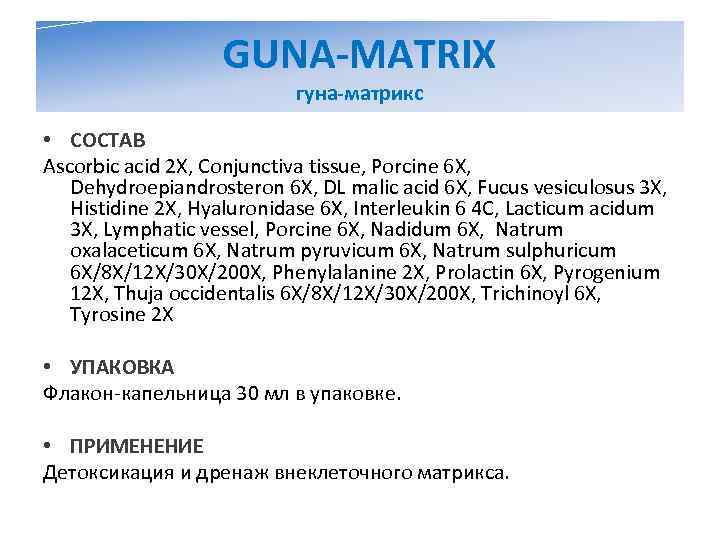 GUNA-MATRIX
гуна-матрикс

• СОСТАВ
Ascorbic acid 2X, Conjunctiva tissue, Porcine 6X, Dehydroepiandrosteron 6X, DL malic acid 6X, Fucus vesiculosus 3X, Histidine 2X, Hyaluronidase 6X, Interleukin 6 4C, Lacticum acidum 3X, Lymphatic vessel, Porcine 6X, Nadidum 6X, Natrum oxalaceticum 6X, Natrum pyruvicum 6X, Natrum sulphuricum 6X/8X/12X/30X/200X, Phenylalanine 2X, Prolactin 6X, Pyrogenium 12X, Thuja occidentalis 6X/8X/12X/30X/200X, Trichinoyl 6X, Tyrosine 2X

• УПАКОВКА
Флакон-капельница 30 мл в упаковке.

• ПРИМЕНЕНИЕ
Детоксикация и дренаж внеклеточного матрикса.